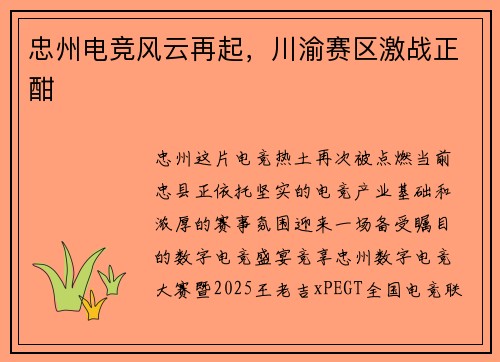 忠州电竞风云再起，川渝赛区激战正酣

忠州这片电竞热土再次被点燃当前忠县正依托坚实的电竞产业基础和浓厚的赛事氛围迎来一场备受瞩目的数字电竞盛宴竞享忠州数字电竞大赛暨2025王老吉xPEGT全国电竞联